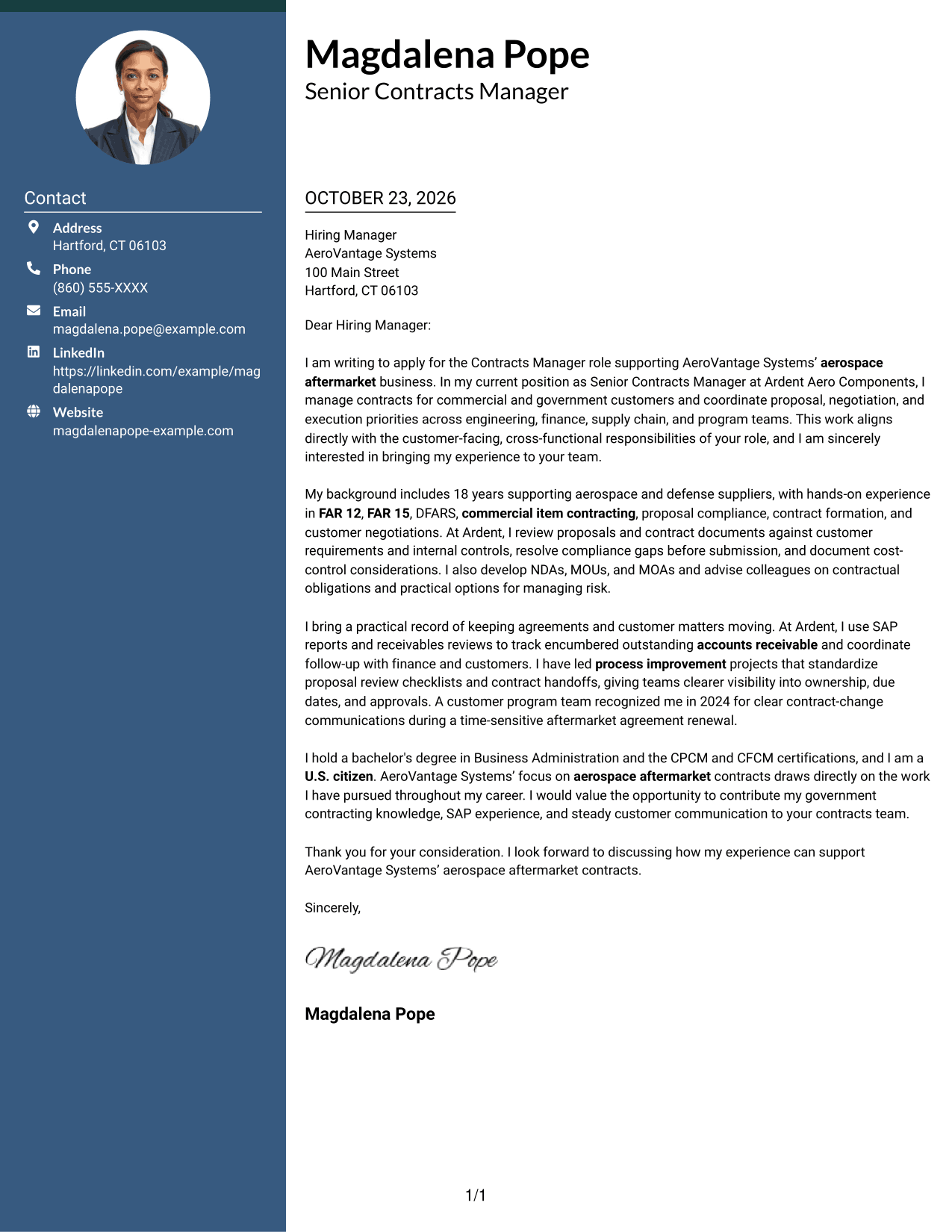 Contact

Address
Hartford, CT 06103

Phone
(860) 555-XXXX

Email
magdalena.pope@example.com

LinkedIn
https://linkedin.com/example/magdalenapope

Website
magdalenapope-example.com

Magdalena Pope
Senior Contracts Manager

OCTOBER 23, 2026

Hiring Manager
AeroVantage Systems
100 Main Street
Hartford, CT 06103

Dear Hiring Manager:

I am writing to apply for the Contracts Manager role supporting AeroVantage Systems' aerospace aftermarket business. In my current position as Senior Contracts Manager at Ardent Aero Components, I manage contracts for commercial and government customers and coordinate proposal, negotiation, and execution priorities across engineering, finance, supply chain, and program teams. This work aligns directly with the customer-facing, cross-functional responsibilities of your role, and I am sincerely interested in bringing my experience to your team.

My background includes 18 years supporting aerospace and defense suppliers, with hands-on experience in FAR 12, FAR 15, DFARS, commercial item contracting, proposal compliance, contract formation, and customer negotiations. At Ardent, I review proposals and contract documents against customer requirements and internal controls, resolve compliance gaps before submission, and document cost-control considerations. I also develop NDAs, MOUs, and MOAs and advise colleagues on contractual obligations and practical options for managing risk.

I bring a practical record of keeping agreements and customer matters moving. At Ardent, I use SAP reports and receivables reviews to track encumbered outstanding accounts receivable and coordinate follow-up with finance and customers. I have led process improvement projects that standardize proposal review checklists and contract handoffs, giving teams clearer visibility into ownership, due dates, and approvals. A customer program team recognized me in 2024 for clear contract-change communications during a time-sensitive aftermarket agreement renewal.

I hold a bachelor's degree in Business Administration and the CPCM and CFCM certifications, and I am a U.S. citizen. AeroVantage Systems' focus on aerospace aftermarket contracts draws directly on the work I have pursued throughout my career. I would value the opportunity to contribute my government contracting knowledge, SAP experience, and steady customer communication to your contracts team.

Thank you for your consideration. I look forward to discussing how my experience can support AeroVantage Systems' aerospace aftermarket contracts.

Sincerely,

Magdalena Pope

Magdalena Pope

1/1